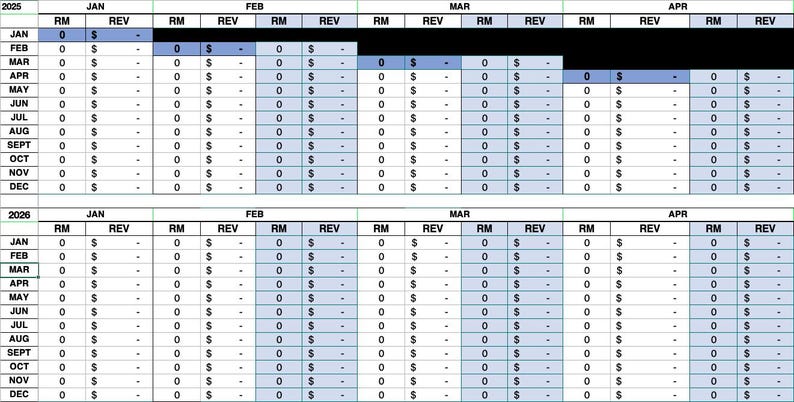 | 2025 | JAN | | FEB | | | | MAR | | | | APR | | | |
|---|---|---|---|---|---|---|---|---|---|---|---|---|---|---|
| | RM | REV | RM | REV | RM | REV | RM | REV | RM | REV | RM | REV | RM | REV |
| JAN | 0 | $ - | | | | | | | | | | | | |
| FEB | 0 | $ - | 0 | $ - | 0 | $ - | | | | | | | | |
| MAR | 0 | $ - | 0 | $ - | 0 | $ - | 0 | $ - | 0 | $ - | | | | |
| APR | 0 | $ - | 0 | $ - | 0 | $ - | 0 | $ - | 0 | $ - | 0 | $ - | 0 | $ - |
| MAY | 0 | $ - | 0 | $ - | 0 | $ - | 0 | $ - | 0 | $ - | 0 | $ - | 0 | $ - |
| JUN | 0 | $ - | 0 | $ - | 0 | $ - | 0 | $ - | 0 | $ - | 0 | $ - | 0 | $ - |
| JUL | 0 | $ - | 0 | $ - | 0 | $ - | 0 | $ - | 0 | $ - | 0 | $ - | 0 | $ - |
| AUG | 0 | $ - | 0 | $ - | 0 | $ - | 0 | $ - | 0 | $ - | 0 | $ - | 0 | $ - |
| SEPT | 0 | $ - | 0 | $ - | 0 | $ - | 0 | $ - | 0 | $ - | 0 | $ - | 0 | $ - |
| OCT | 0 | $ - | 0 | $ - | 0 | $ - | 0 | $ - | 0 | $ - | 0 | $ - | 0 | $ - |
| NOV | 0 | $ - | 0 | $ - | 0 | $ - | 0 | $ - | 0 | $ - | 0 | $ - | 0 | $ - |
| DEC | 0 | $ - | 0 | $ - | 0 | $ - | 0 | $ - | 0 | $ - | 0 | $ - | 0 | $ - |

| 2026 | JAN | | FEB | | | | MAR | | | | APR | | | |
|---|---|---|---|---|---|---|---|---|---|---|---|---|---|---|
| | RM | REV | RM | REV | RM | REV | RM | REV | RM | REV | RM | REV | RM | REV |
| JAN | 0 | $ - | 0 | $ - | 0 | $ - | 0 | $ - | 0 | $ - | 0 | $ - | 0 | $ - |
| FEB | 0 | $ - | 0 | $ - | 0 | $ - | 0 | $ - | 0 | $ - | 0 | $ - | 0 | $ - |
| MAR | 0 | $ - | 0 | $ - | 0 | $ - | 0 | $ - | 0 | $ - | 0 | $ - | 0 | $ - |
| APR | 0 | $ - | 0 | $ - | 0 | $ - | 0 | $ - | 0 | $ - | 0 | $ - | 0 | $ - |
| MAY | 0 | $ - | 0 | $ - | 0 | $ - | 0 | $ - | 0 | $ - | 0 | $ - | 0 | $ - |
| JUN | 0 | $ - | 0 | $ - | 0 | $ - | 0 | $ - | 0 | $ - | 0 | $ - | 0 | $ - |
| JUL | 0 | $ - | 0 | $ - | 0 | $ - | 0 | $ - | 0 | $ - | 0 | $ - | 0 | $ - |
| AUG | 0 | $ - | 0 | $ - | 0 | $ - | 0 | $ - | 0 | $ - | 0 | $ - | 0 | $ - |
| SEPT | 0 | $ - | 0 | $ - | 0 | $ - | 0 | $ - | 0 | $ - | 0 | $ - | 0 | $ - |
| OCT | 0 | $ - | 0 | $ - | 0 | $ - | 0 | $ - | 0 | $ - | 0 | $ - | 0 | $ - |
| NOV | 0 | $ - | 0 | $ - | 0 | $ - | 0 | $ - | 0 | $ - | 0 | $ - | 0 | $ - |
| DEC | 0 | $ - | 0 | $ - | 0 | $ - | 0 | $ - | 0 | $ - | 0 | $ - | 0 | $ - |